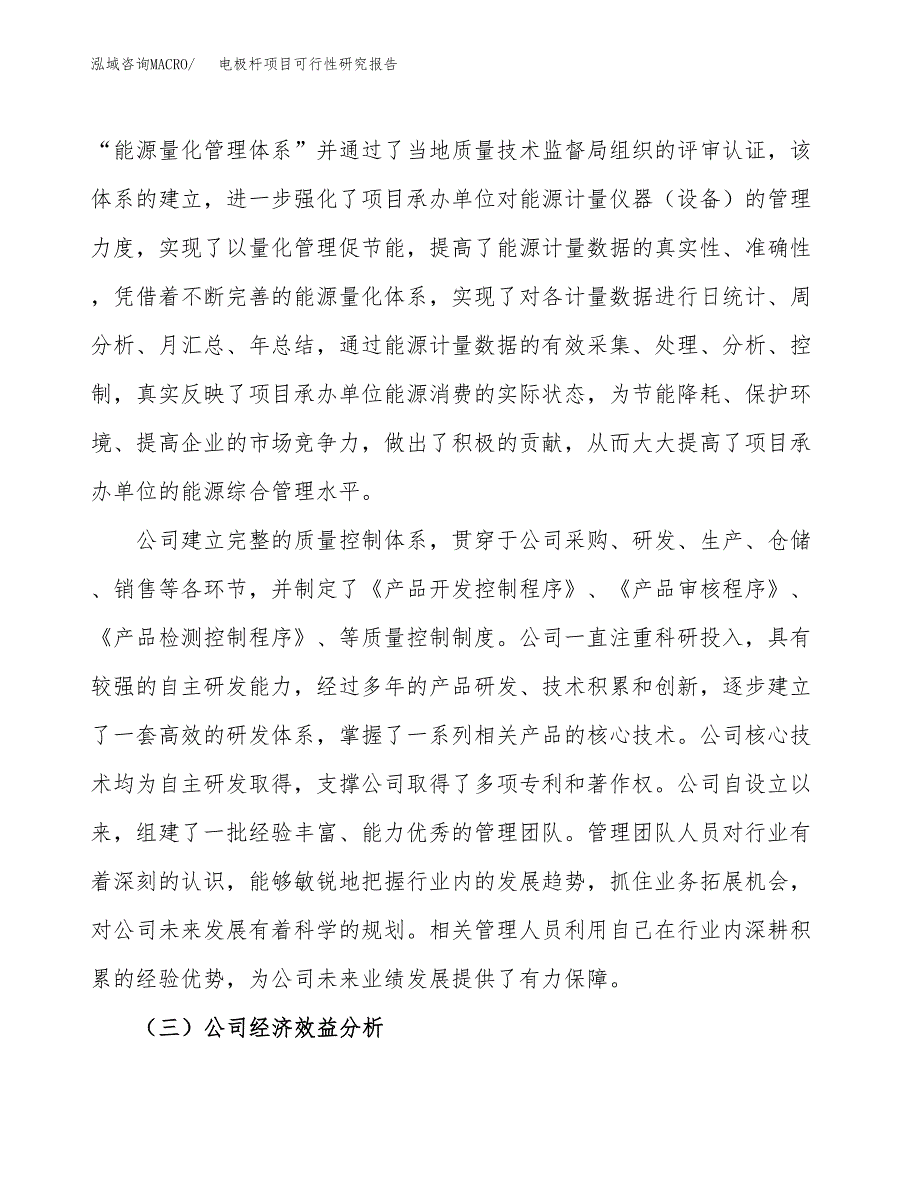 泓域咨询MACRO/　　电极杆项目可行性研究报告

“能源量化管理体系”并通过了当地质量技术监督局组织的评审认证，该体系的建立，进一步强化了项目承办单位对能源计量仪器（设备）的管理力度，实现了以量化管理促节能，提高了能源计量数据的真实性、准确性，凭借着不断完善的能源量化体系，实现了对各计量数据进行日统计、周分析、月汇总、年总结，通过能源计量数据的有效采集、处理、分析、控制，真实反映了项目承办单位能源消费的实际状态，为节能降耗、保护环境、提高企业的市场竞争力，做出了积极的贡献，从而大大提高了项目承办单位的能源综合管理水平。

公司建立完整的质量控制体系，贯穿于公司采购、研发、生产、仓储、销售等各环节，并制定了《产品开发控制程序》、《产品审核程序》、《产品检测控制程序》、等质量控制制度。公司一直注重科研投入，具有较强的自主研发能力，经过多年的产品研发、技术积累和创新，逐步建立了一套高效的研发体系，掌握了一系列相关产品的核心技术。公司核心技术均为自主研发取得，支撑公司取得了多项专利和著作权。公司自设立以来，组建了一批经验丰富、能力优秀的管理团队。管理团队人员对行业有着深刻的认识，能够敏锐地把握行业内的发展趋势，抓住业务拓展机会，对公司未来发展有着科学的规划。相关管理人员利用自己在行业内深耕积累的经验优势，为公司未来业绩发展提供了有力保障。

（三）公司经济效益分析